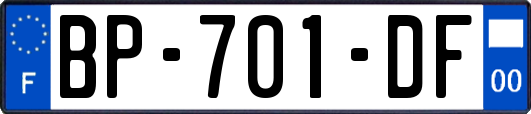 F
BP-701-DF
00